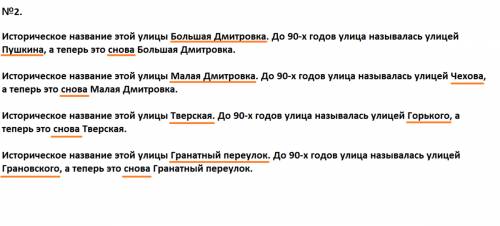 №2.

Историческое название этой улицы Большая Дмитровка. До 90-х годов улица называлась улицей Пушкина, а теперь это снова Большая Дмитровка.

Историческое название этой улицы Малая Дмитровка. До 90-х годов улица называлась улицей Чехова, а теперь это снова Малая Дмитровка.

Историческое название этой улицы Тверская. До 90-х годов улица называлась улицей Горького, а теперь это снова Тверская.

Историческое название этой улицы Гранатный переулок. До 90-х годов улица называлась улицей Грановского, а теперь это снова Гранатный переулок.